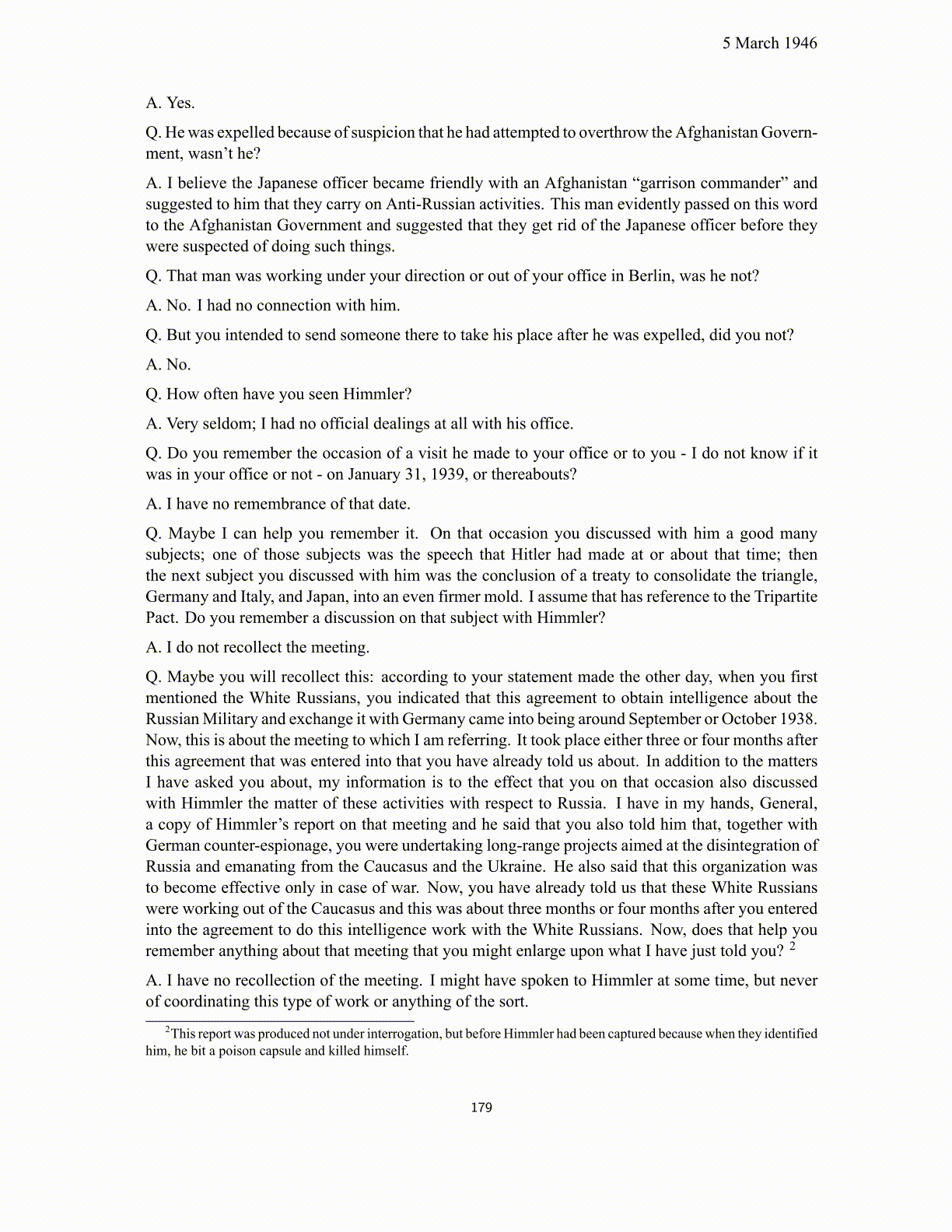 5 March 1946

A. Yes.

Q. He was expelled because of suspicion that he had attempted to overthrow the Afghanistan Government, wasn't he?

A. I believe the Japanese officer became friendly with an Afghanistan "garrison commander" and suggested to him that they carry on Anti-Russian activities. This man evidently passed on this word to the Afghanistan Government and suggested that they get rid of the Japanese officer before they were suspected of doing such things.

Q. That man was working under your direction or out of your office in Berlin, was he not?

A. No. I had no connection with him.

Q. But you intended to send someone there to take his place after he was expelled, did you not?

A. No.

Q. How often have you seen Himmler?

A. Very seldom; I had no official dealings at all with his office.

Q. Do you remember the occasion of a visit he made to your office or to you - I do not know if it was in your office or not - on January 31, 1939, or thereabouts?

A. I have no remembrance of that date.

Q. Maybe I can help you remember it. On that occasion you discussed with him a good many subjects; one of those subjects was the speech that Hitler had made at or about that time; then the next subject you discussed with him was the conclusion of a treaty to consolidate the triangle, Germany and Italy, and Japan, into an even firmer mold. I assume that has reference to the Tripartite Pact. Do you remember a discussion on that subject with Himmler?

A. I do not recollect the meeting.

Q. Maybe you will recollect this: according to your statement made the other day, when you first mentioned the White Russians, you indicated that this agreement to obtain intelligence about the Russian Military and exchange it with Germany came into being around September or October 1938. Now, this is about the meeting to which I am referring. It took place either three or four months after this agreement that was entered into that you have already told us about. In addition to the matters I have asked you about, my information is to the effect that you on that occasion also discussed with Himmler the matter of these activities with respect to Russia. I have in my hands, General, a copy of Himmler's report on that meeting and he said that you also told him that, together with German counter-espionage, you were undertaking long-range projects aimed at the disintegration of Russia and emanating from the Caucasus and the Ukraine. He also said that this organization was to become effective only in case of war. Now, you have already told us that these White Russians were working out of the Caucasus and this was about three months or four months after you entered into the agreement to do this intelligence work with the White Russians. Now, does that help you remember anything about that meeting that you might enlarge upon what I have just told you? $^2$

A. I have no recollection of the meeting. I might have spoken to Himmler at some time, but never of coordinating this type of work or anything of the sort.

$^2$This report was produced not under interrogation, but before Himmler had been captured because when they identified him, he bit a poison capsule and killed himself.

179